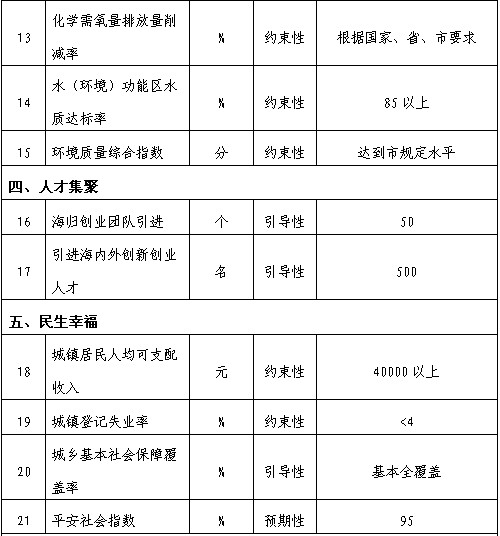 | 13 | 化学需氧量排放量削减率 | % | 约束性 | 根据国家、省、市要求 |
|---|---|---|---|---|
| 14 | 水（环境）功能区水质达标率 | % | 约束性 | 85 以上 |
| 15 | 环境质量综合指数 | 分 | 约束性 | 达到市规定水平 |
| 四、人才集聚 | | | | |
| 16 | 海归创业团队引进 | 个 | 引导性 | 50 |
| 17 | 引进海内外创新创业人才 | 名 | 引导性 | 500 |
| 五、民生幸福 | | | | |
| 18 | 城镇居民人均可支配收入 | 元 | 约束性 | 40000 以上 |
| 19 | 城镇登记失业率 | % | 约束性 | <4 |
| 20 | 城乡基本社会保障覆盖率 | % | 引导性 | 基本全覆盖 |
| 21 | 平安社会指数 | % | 预期性 | 95 |